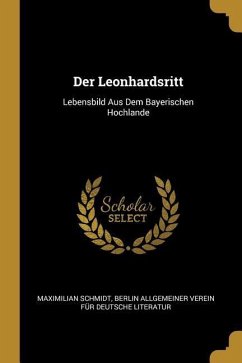 Der Leonhardsritt

Lebensbild Aus Dem Bayerischen Hochlande

Scholar
SELECT

MAXIMILIAN SCHMIDT, BERLIN ALLGEMEINER VEREIN FÜR DEUTSCHE LITERATUR